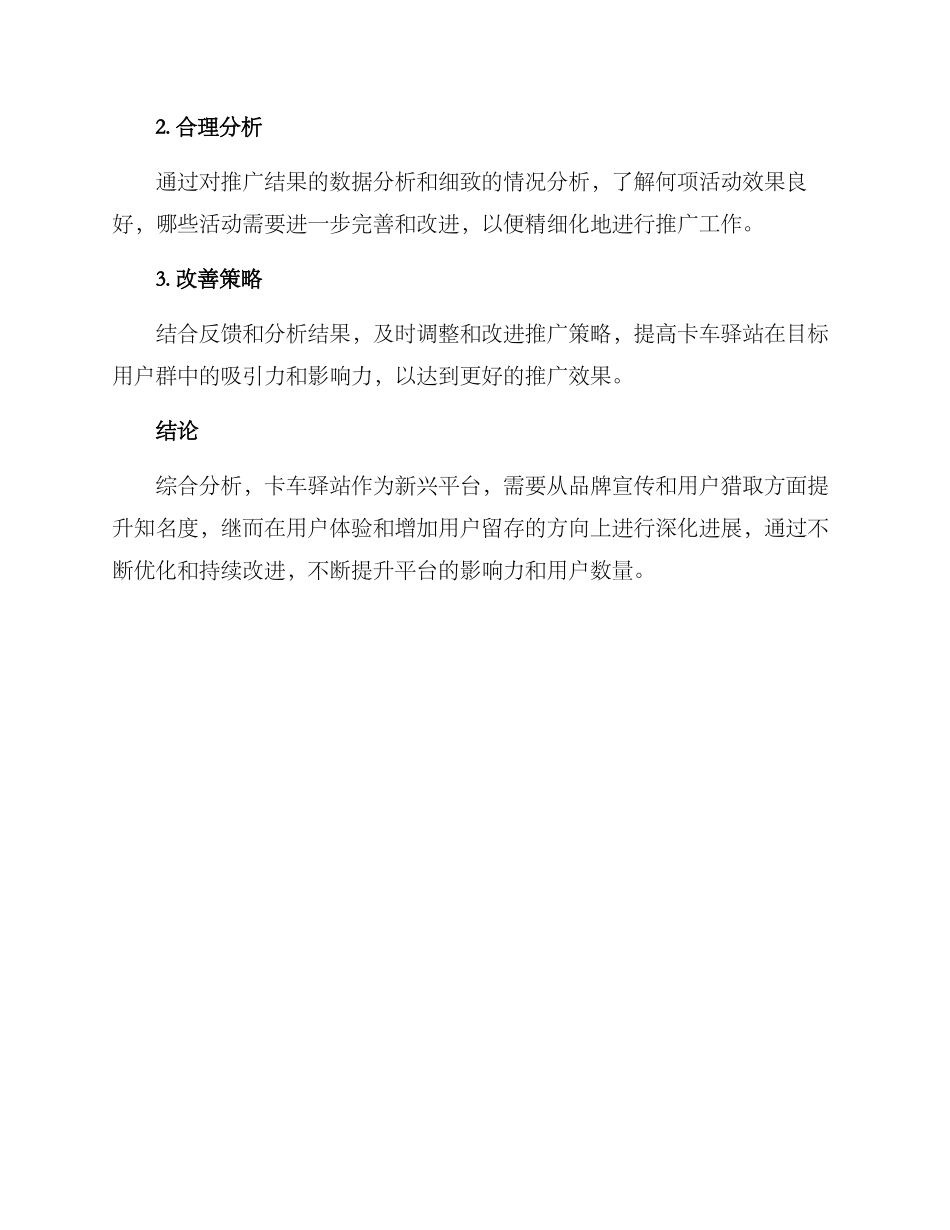 2. 合理分析

通过对推广结果的数据分析和细致的情况分析，了解何项活动效果良好，哪些活动需要进一步完善和改进，以便精细化地进行推广工作。

3. 改善策略

结合反馈和分析结果，及时调整和改进推广策略，提高卡车驿站在目标用户群中的吸引力和影响力，以达到更好的推广效果。

结论

综合分析，卡车驿站作为新兴平台，需要从品牌宣传和用户猎取方面提升知名度，继而在用户体验和增加用户留存的方向上进行深化进展，通过不断优化和持续改进，不断提升平台的影响力和用户数量。